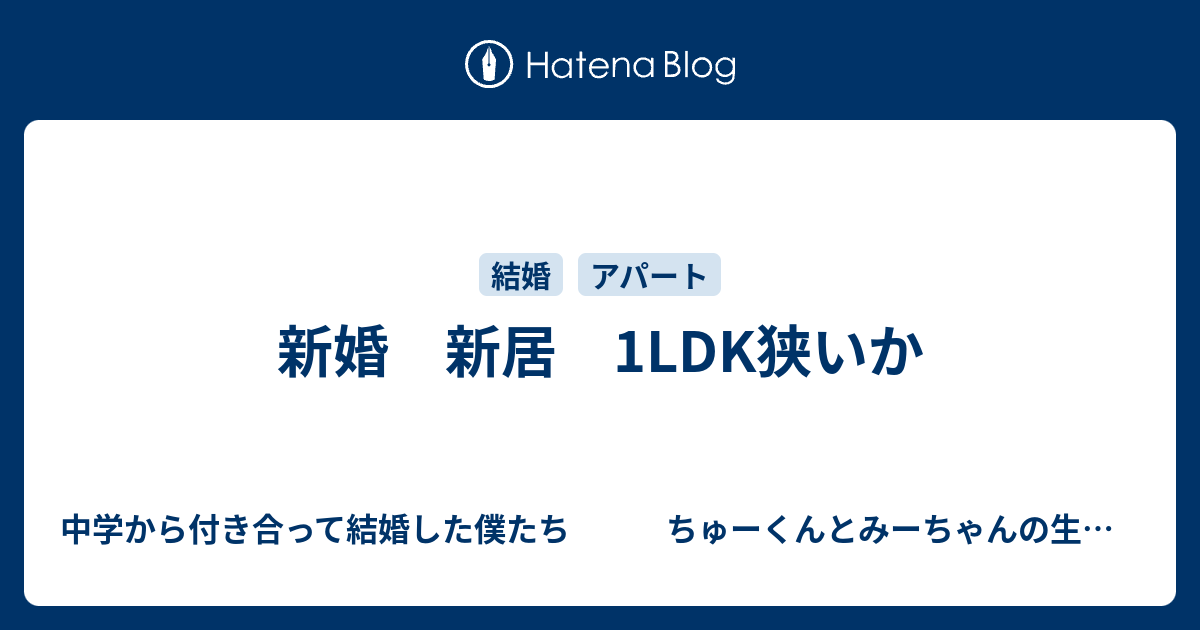 Hatena Blog

結婚　アパート

新婚　新居　1LDK狭いか

中学から付き合って結婚した僕たち　ちゅーくんとみーちゃんの生…